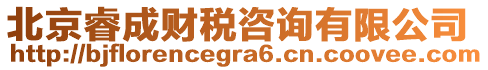 北京睿成财税咨询有限公司
http://bjflorencegra6.cn.coovee.com